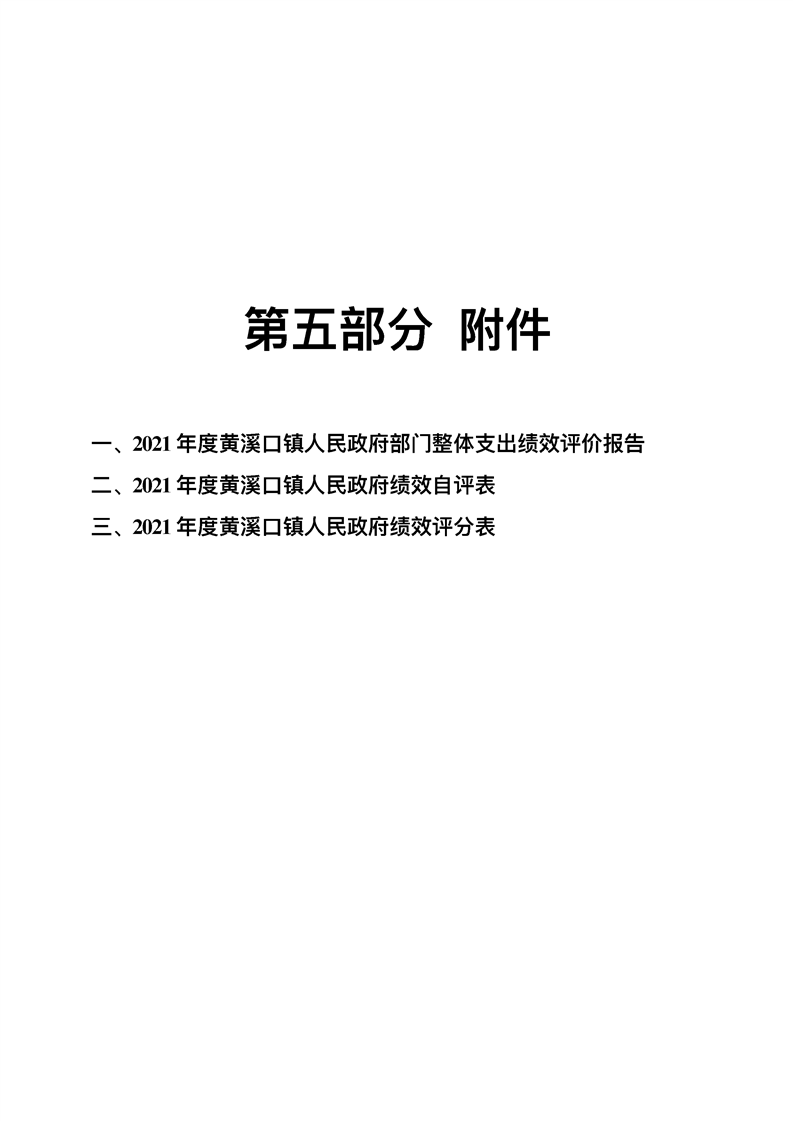 第五部分 附件

一、2021 年度黄溪口镇人民政府部门整体支出绩效评价报告

二、2021 年度黄溪口镇人民政府绩效自评表

三、2021 年度黄溪口镇人民政府绩效评分表